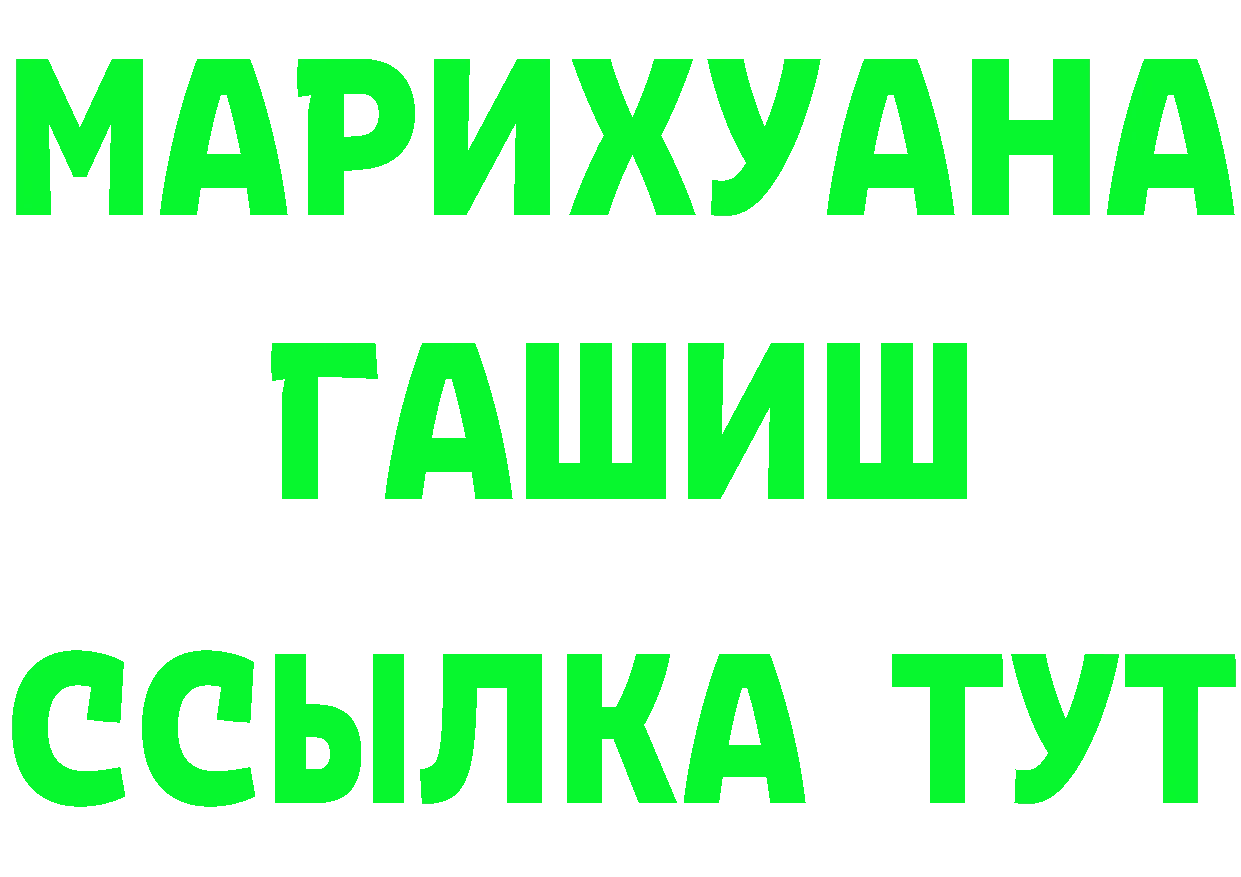 МАРИХУАНА
ГАШИШ
ССЫЛКА ТУТ